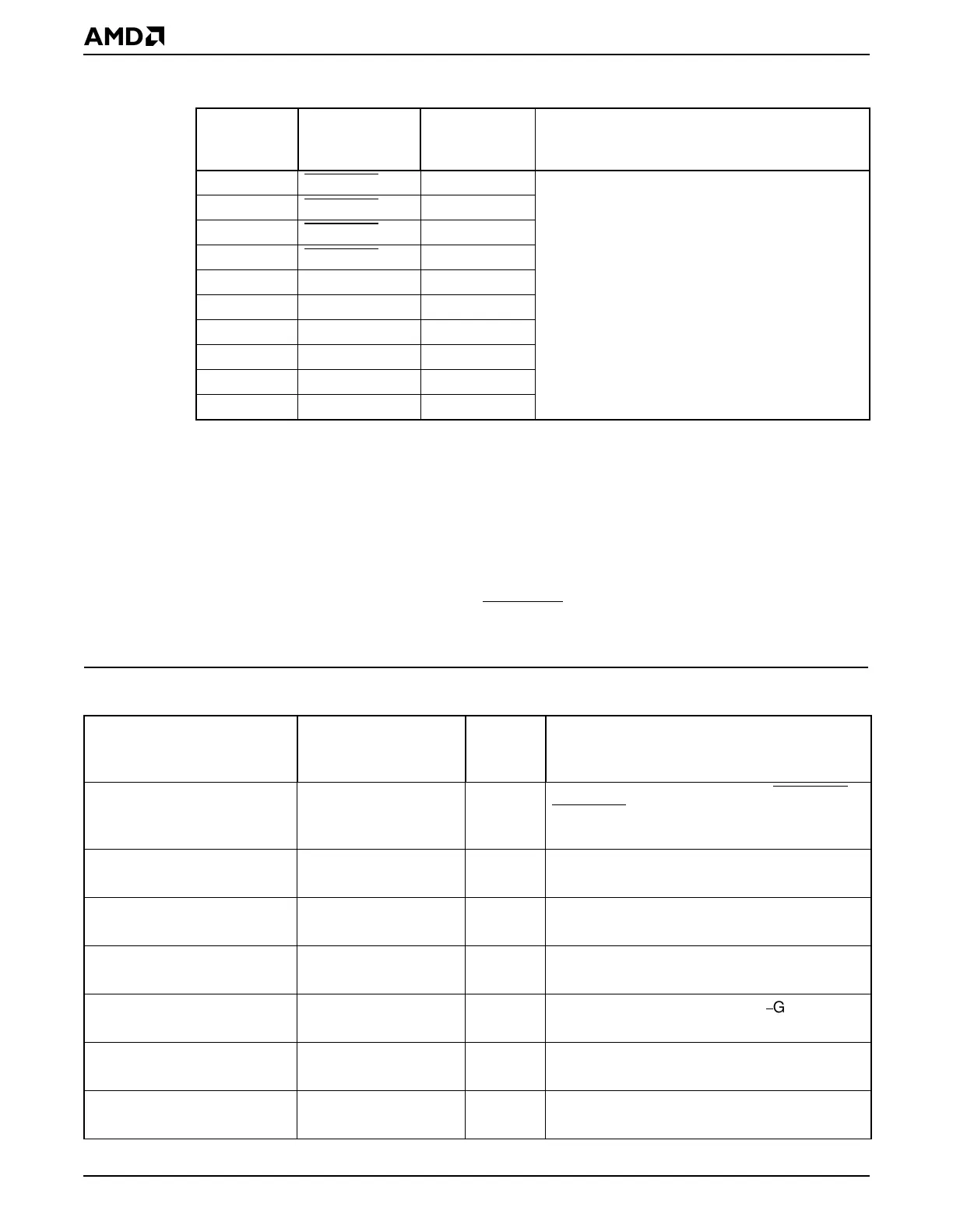 AMD

–G